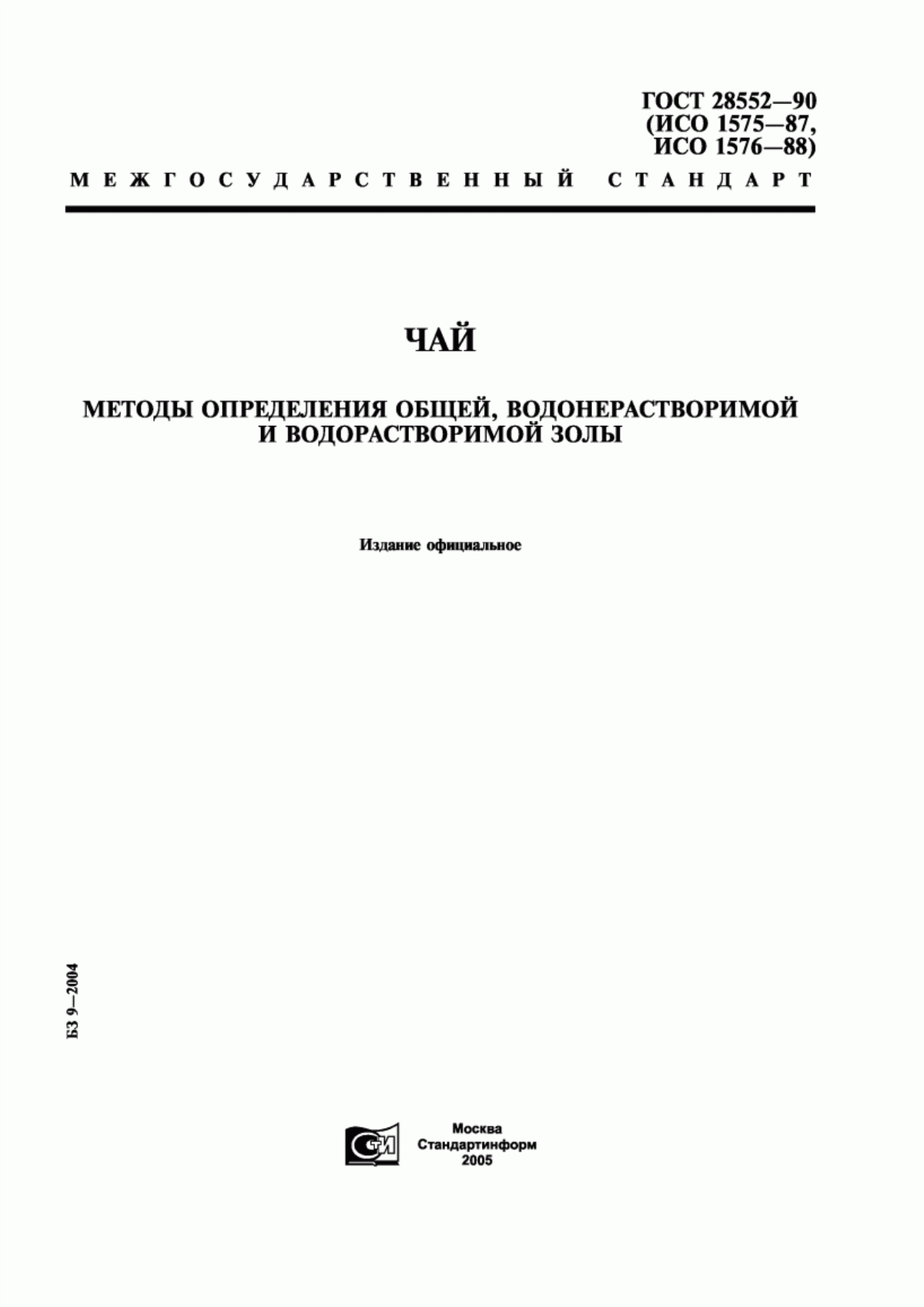 ГОСТ 28552—90
(ИСО 1575—87,
ИСО 1576—88)

МЕЖГОСУДАРСТВЕННЫЙ СТАНДАРТ

ЧАЙ

МЕТОДЫ ОПРЕДЕЛЕНИЯ ОБЩЕЙ, ВОДОНЕРАСТВОРИМОЙ И ВОДОРАСТВОРИМОЙ ЗОЛЫ

Издание официальное

БЗ 9—2004

СТИ

Москва
Стандартинформ
2005